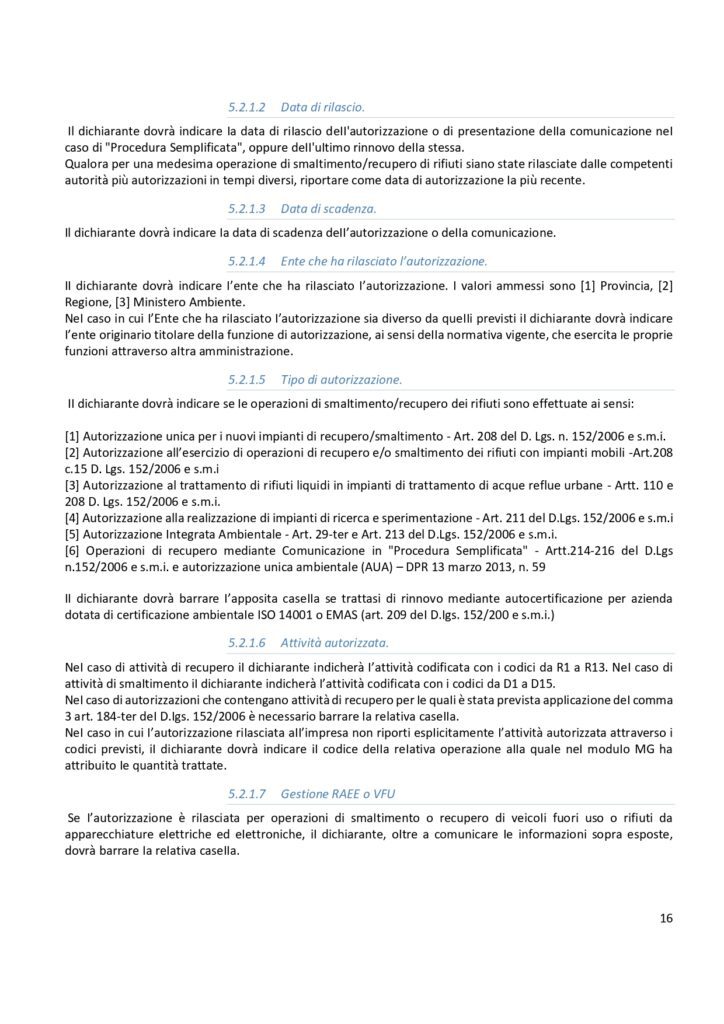 5.2.1.2 Data di rilascio.

Il dichiarante dovrà indicare la data di rilascio dell'autorizzazione o di presentazione della comunicazione nel caso di "Procedura Semplificata", oppure dell'ultimo rinnovo della stessa.
Qualora per una medesima operazione di smaltimento/recupero di rifiuti siano state rilasciate dalle competenti autorità più autorizzazioni in tempi diversi, riportare come data di autorizzazione la più recente.

5.2.1.3 Data di scadenza.

Il dichiarante dovrà indicare la data di scadenza dell'autorizzazione o della comunicazione.

5.2.1.4 Ente che ha rilasciato l'autorizzazione.

Il dichiarante dovrà indicare l'ente che ha rilasciato l'autorizzazione. I valori ammessi sono [1] Provincia, [2] Regione, [3] Ministero Ambiente.
Nel caso in cui l'Ente che ha rilasciato l'autorizzazione sia diverso da quelli previsti il dichiarante dovrà indicare l'ente originario titolare della funzione di autorizzazione, ai sensi della normativa vigente, che esercita le proprie funzioni attraverso altra amministrazione.

5.2.1.5 Tipo di autorizzazione.

Il dichiarante dovrà indicare se le operazioni di smaltimento/recupero dei rifiuti sono effettuate ai sensi:

[1] Autorizzazione unica per i nuovi impianti di recupero/smaltimento - Art. 208 del D. Lgs. n. 152/2006 e s.m.i.
[2] Autorizzazione all'esercizio di operazioni di recupero e/o smaltimento dei rifiuti con impianti mobili -Art.208 c.15 D. Lgs. 152/2006 e s.m.i
[3] Autorizzazione al trattamento di rifiuti liquidi in impianti di trattamento di acque reflue urbane - Artt. 110 e 208 D. Lgs. 152/2006 e s.m.i.
[4] Autorizzazione alla realizzazione di impianti di ricerca e sperimentazione - Art. 211 del D.Lgs. 152/2006 e s.m.i
[5] Autorizzazione Integrata Ambientale - Art. 29-ter e Art. 213 del D.Lgs. 152/2006 e s.m.i.
[6] Operazioni di recupero mediante Comunicazione in "Procedura Semplificata" - Artt.214-216 del D.Lgs n.152/2006 e s.m.i. e autorizzazione unica ambientale (AUA) – DPR 13 marzo 2013, n. 59

Il dichiarante dovrà barrare l'apposita casella se trattasi di rinnovo mediante autocertificazione per azienda dotata di certificazione ambientale ISO 14001 o EMAS (art. 209 del D.lgs. 152/200 e s.m.i.)

5.2.1.6 Attività autorizzata.

Nel caso di attività di recupero il dichiarante indicherà l'attività codificata con i codici da R1 a R13. Nel caso di attività di smaltimento il dichiarante indicherà l'attività codificata con i codici da D1 a D15.
Nel caso di autorizzazioni che contengano attività di recupero per le quali è stata prevista applicazione del comma 3 art. 184-ter del D.lgs. 152/2006 è necessario barrare la relativa casella.
Nel caso in cui l'autorizzazione rilasciata all'impresa non riporti esplicitamente l'attività autorizzata attraverso i codici previsti, il dichiarante dovrà indicare il codice della relativa operazione alla quale nel modulo MG ha attribuito le quantità trattate.

5.2.1.7 Gestione RAEE o VFU

Se l'autorizzazione è rilasciata per operazioni di smaltimento o recupero di veicoli fuori uso o rifiuti da apparecchiature elettriche ed elettroniche, il dichiarante, oltre a comunicare le informazioni sopra esposte, dovrà barrare la relativa casella.

16